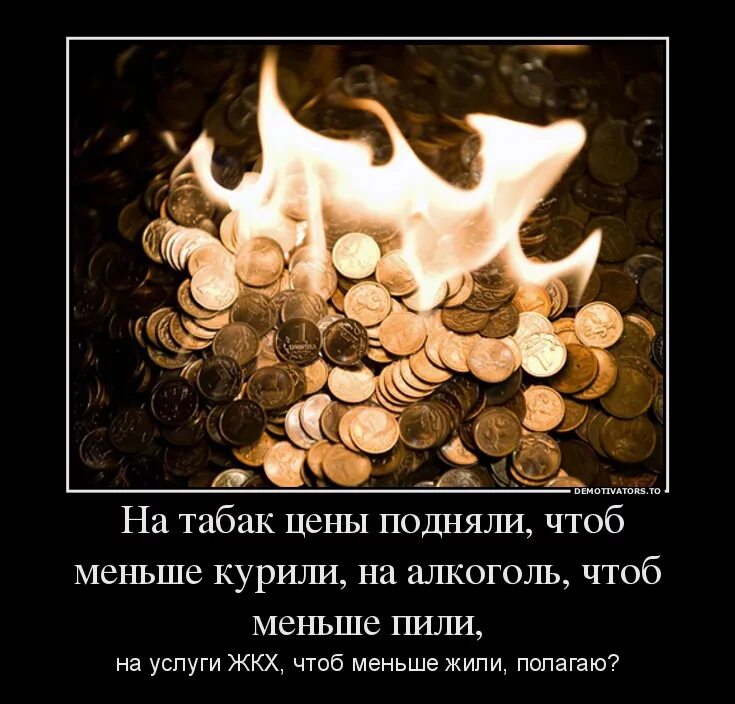 DEMOTIVATORS.TO

На табак цены подняли, чтоб меньше курили, на алкоголь, чтоб меньше пили,

на услуги ЖКХ, чтоб меньше жили, полагаю?